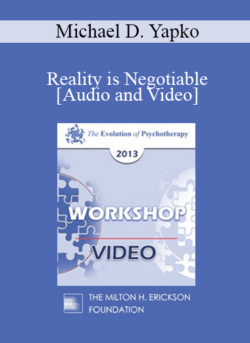 Michael D. Yapko

Reality is Negotiable [Audio and Video]

The Evolution of Psychotherapy

2013

WORKSHOP

VIDEO

THE MILTON H. ERICKSON FOUNDATION